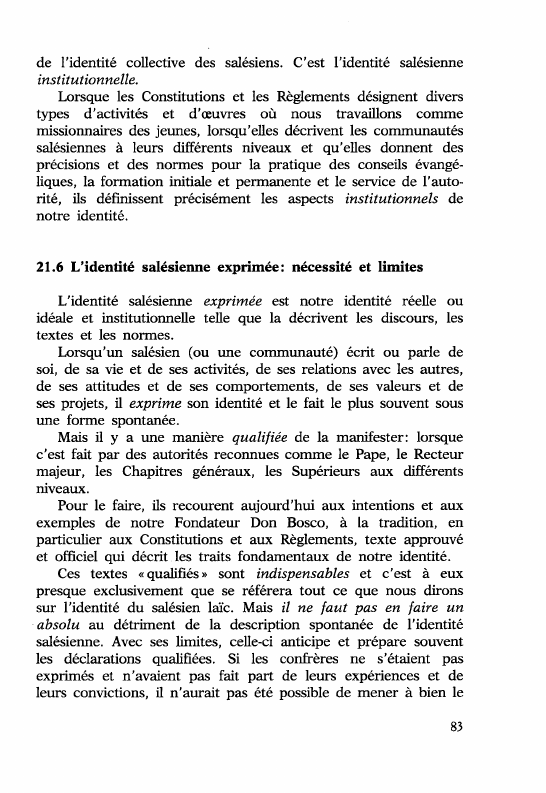 de l'identité collective des salésiens. C'est l'identité salésienne institutionnelle.

Lorsque les Constitutions et les Règlements désignent divers types d'activités et d'œuvres où nous travaillons comme missionnaires des jeunes, lorsqu'elles décrivent les communautés salésiennes à leurs différents niveaux et qu'elles donnent des précisions et des normes pour la pratique des conseils évangéliques, la formation initiale et permanente et le service de l'autorité, ils définissent précisément les aspects institutionnels de notre identité.

21.6 L'identité salésienne exprimée: nécessité et limites

L'identité salésienne exprimée est notre identité réelle ou idéale et institutionnelle telle que la décrivent les discours, les textes et les normes.

Lorsqu'un salésien (ou une communauté) écrit ou parle de soi, de sa vie et de ses activités, de ses relations avec les autres, de ses attitudes et de ses comportements, de ses valeurs et de ses projets, il exprime son identité et le fait le plus souvent sous une forme spontanée.

Mais il y a une manière qualifiée de la manifester: lorsque c'est fait par des autorités reconnues comme le Pape, le Recteur majeur, les Chapitres généraux, les Supérieurs aux différents niveaux.

Pour le faire, ils recourent aujourd'hui aux intentions et aux exemples de notre Fondateur Don Bosco, à la tradition, en particulier aux Constitutions et aux Règlements, texte approuvé et officiel qui décrit les traits fondamentaux de notre identité.

Ces textes «qualifiés» sont indispensables et c'est à eux presque exclusivement que se référera tout ce que nous dirons sur l'identité du salésien laïc. Mais il ne faut pas en faire un absolu au détriment de la description spontanée de l'identité salésienne. Avec ses limites, celle-ci anticipe et prépare souvent les déclarations qualifiées. Si les confrères ne s'étaient pas exprimés et n'avaient pas fait part de leurs expériences et de leurs convictions, il n'aurait pas été possible de mener à bien le

83